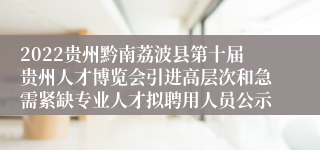 2022贵州黔南荔波县第十届贵州人才博览会引进高层次和急需紧缺专业人才拟聘用人员公示